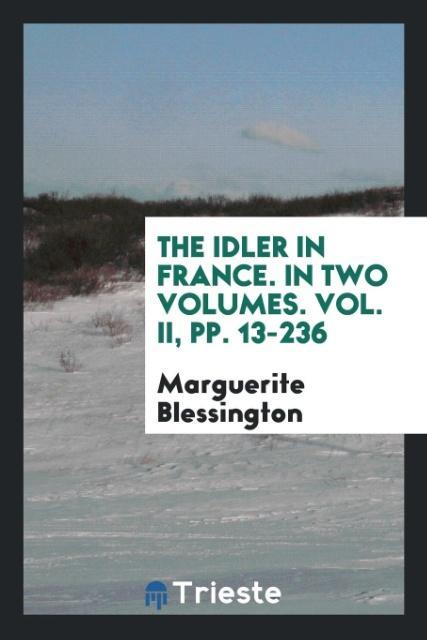 THE IDLER IN FRANCE. IN TWO VOLUMES. VOL. II, PP. 13-236

Marguerite Blessington

Trieste